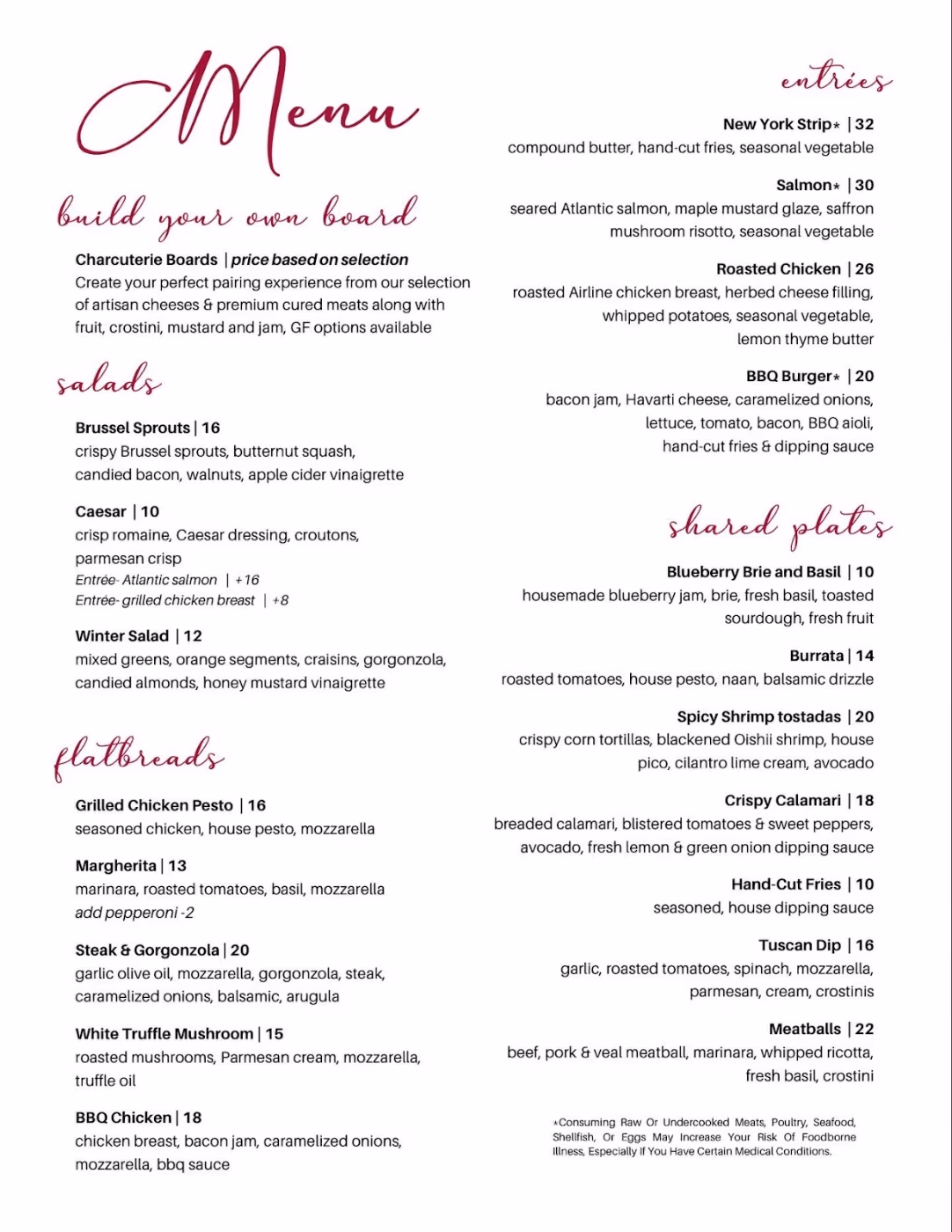 Menu

build your own board

Charcuterie Boards | price based on selection
Create your perfect pairing experience from our selection of artisan cheeses & premium cured meats along with fruit, crostini, mustard and jam, GF options available

salads

Brussel Sprouts | 16
crispy Brussel sprouts, butternut squash, candied bacon, walnuts, apple cider vinaigrette

Caesar | 10
crisp romaine, Caesar dressing, croutons, parmesan crisp
Entrée- Atlantic salmon | +16
Entrée- grilled chicken breast | +8

Winter Salad | 12
mixed greens, orange segments, craisins, gorgonzola, candied almonds, honey mustard vinaigrette

flatbreads

Grilled Chicken Pesto | 16
seasoned chicken, house pesto, mozzarella

Margherita | 13
marinara, roasted tomatoes, basil, mozzarella
add pepperoni -2

Steak & Gorgonzola | 20
garlic olive oil, mozzarella, gorgonzola, steak, caramelized onions, balsamic, arugula

White Truffle Mushroom | 15
roasted mushrooms, Parmesan cream, mozzarella, truffle oil

BBQ Chicken | 18
chicken breast, bacon jam, caramelized onions, mozzarella, bbq sauce

entrées

New York Strip* | 32
compound butter, hand-cut fries, seasonal vegetable

Salmon* | 30
seared Atlantic salmon, maple mustard glaze, saffron mushroom risotto, seasonal vegetable

Roasted Chicken | 26
roasted Airline chicken breast, herbed cheese filling, whipped potatoes, seasonal vegetable, lemon thyme butter

BBQ Burger* | 20
bacon jam, Havarti cheese, caramelized onions, lettuce, tomato, bacon, BBQ aioli, hand-cut fries & dipping sauce

shared plates

Blueberry Brie and Basil | 10
housemade blueberry jam, brie, fresh basil, toasted sourdough, fresh fruit

Burrata | 14
roasted tomatoes, house pesto, naan, balsamic drizzle

Spicy Shrimp tostadas | 20
crispy corn tortillas, blackened Oishii shrimp, house pico, cilantro lime cream, avocado

Crispy Calamari | 18
breaded calamari, blistered tomatoes & sweet peppers, avocado, fresh lemon & green onion dipping sauce

Hand-Cut Fries | 10
seasoned, house dipping sauce

Tuscan Dip | 16
garlic, roasted tomatoes, spinach, mozzarella, parmesan, cream, crostinis

Meatballs | 22
beef, pork & veal meatball, marinara, whipped ricotta, fresh basil, crostini

*Consuming Raw Or Undercooked Meats, Poultry, Seafood, Shellfish, Or Eggs May Increase Your Risk Of Foodborne Illness, Especially If You Have Certain Medical Conditions.